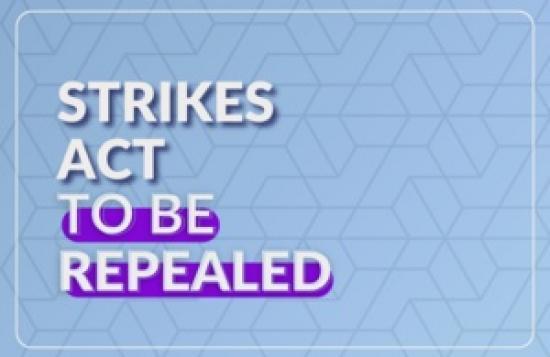 STRIKES ACT TO BE REPEALED